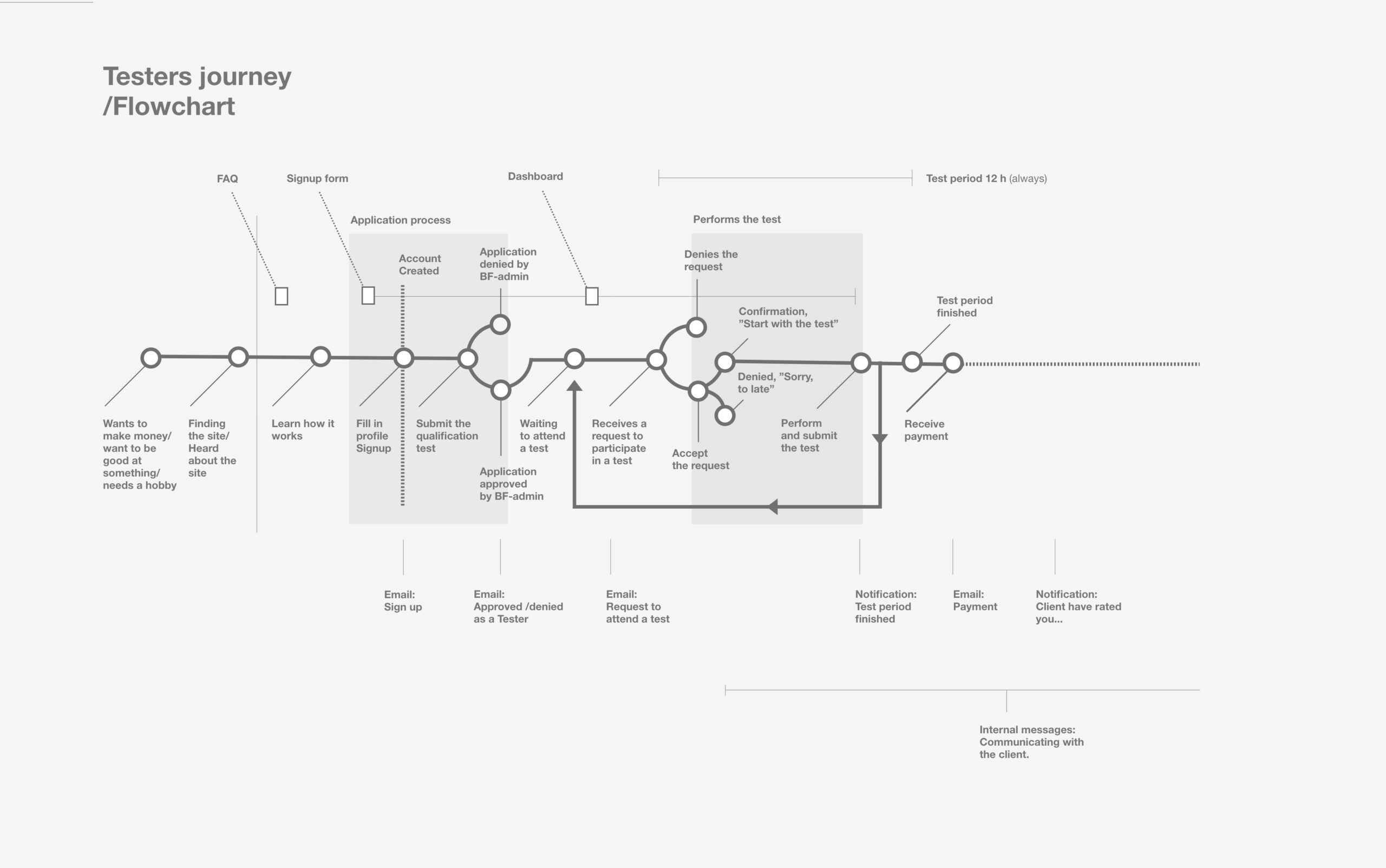 Testers journey
/Flowchart

FAQ

Signup form

Dashboard

Test period 12 h (always)

Application process

Performs the test

Account Created

Application denied by BF-admin

Denies the request

Confirmation, ”Start with the test”

Test period finished

Denied, ”Sorry, to late”

Wants to make money/ want to be good at something/ needs a hobby

Finding the site/ Heard about the site

Learn how it works

Fill in profile Signup

Submit the qualification test

Waiting to attend a test

Receives a request to participate in a test

Accept the request

Perform and submit the test

Receive payment

Application approved by BF-admin

Email: Sign up

Email: Approved /denied as a Tester

Email: Request to attend a test

Notification: Test period finished

Email: Payment

Notification: Client have rated you...

Internal messages: Communicating with the client.